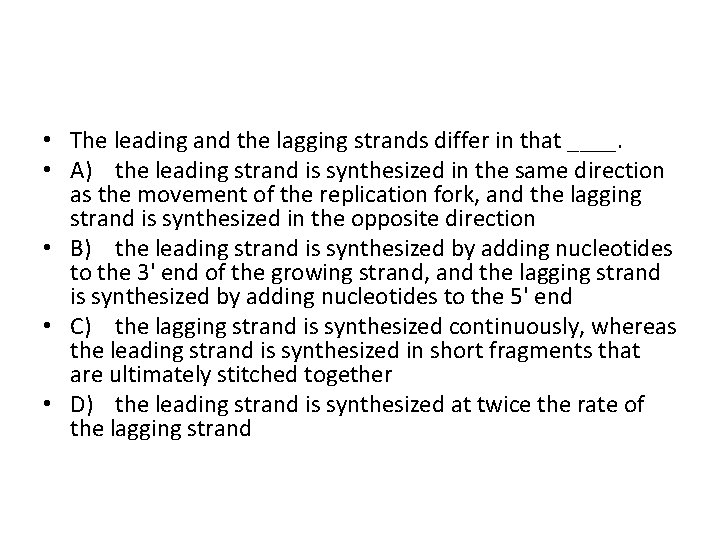 • The leading and the lagging strands differ in that ____.
• A) the leading strand is synthesized in the same direction as the movement of the replication fork, and the lagging strand is synthesized in the opposite direction
• B) the leading strand is synthesized by adding nucleotides to the 3' end of the growing strand, and the lagging strand is synthesized by adding nucleotides to the 5' end
• C) the lagging strand is synthesized continuously, whereas the leading strand is synthesized in short fragments that are ultimately stitched together
• D) the leading strand is synthesized at twice the rate of the lagging strand